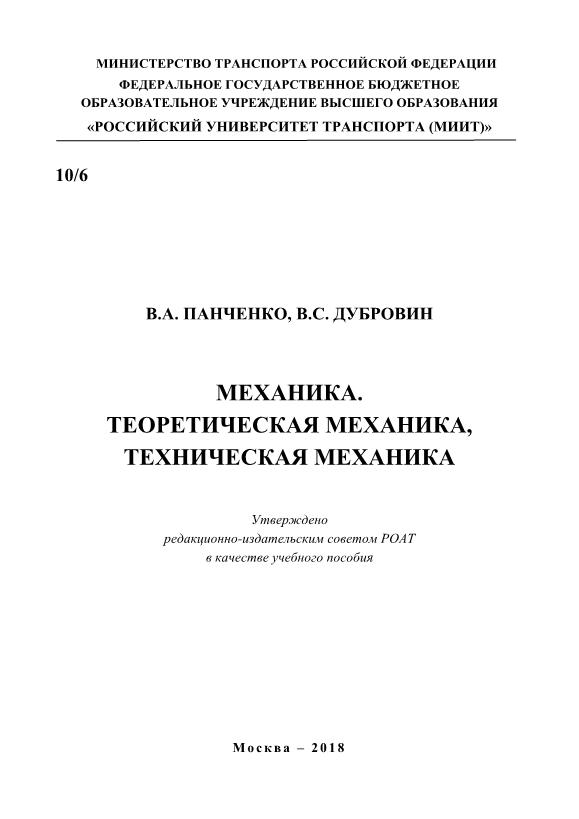 МИНИСТЕРСТВО ТРАНСПОРТА РОССИЙСКОЙ ФЕДЕРАЦИИ
ФЕДЕРАЛЬНОЕ ГОСУДАРСТВЕННОЕ БЮДЖЕТНОЕ
ОБРАЗОВАТЕЛЬНОЕ УЧРЕЖДЕНИЕ ВЫСШЕГО ОБРАЗОВАНИЯ
«РОССИЙСКИЙ УНИВЕРСИТЕТ ТРАНСПОРТА (МИИТ)»

10/6

В.А. ПАНЧЕНКО, В.С. ДУБРОВИН

МЕХАНИКА.
ТЕОРЕТИЧЕСКАЯ МЕХАНИКА,
ТЕХНИЧЕСКАЯ МЕХАНИКА

Утверждено
редакционно-издательским советом РОАТ
в качестве учебного пособия

Москва – 2018